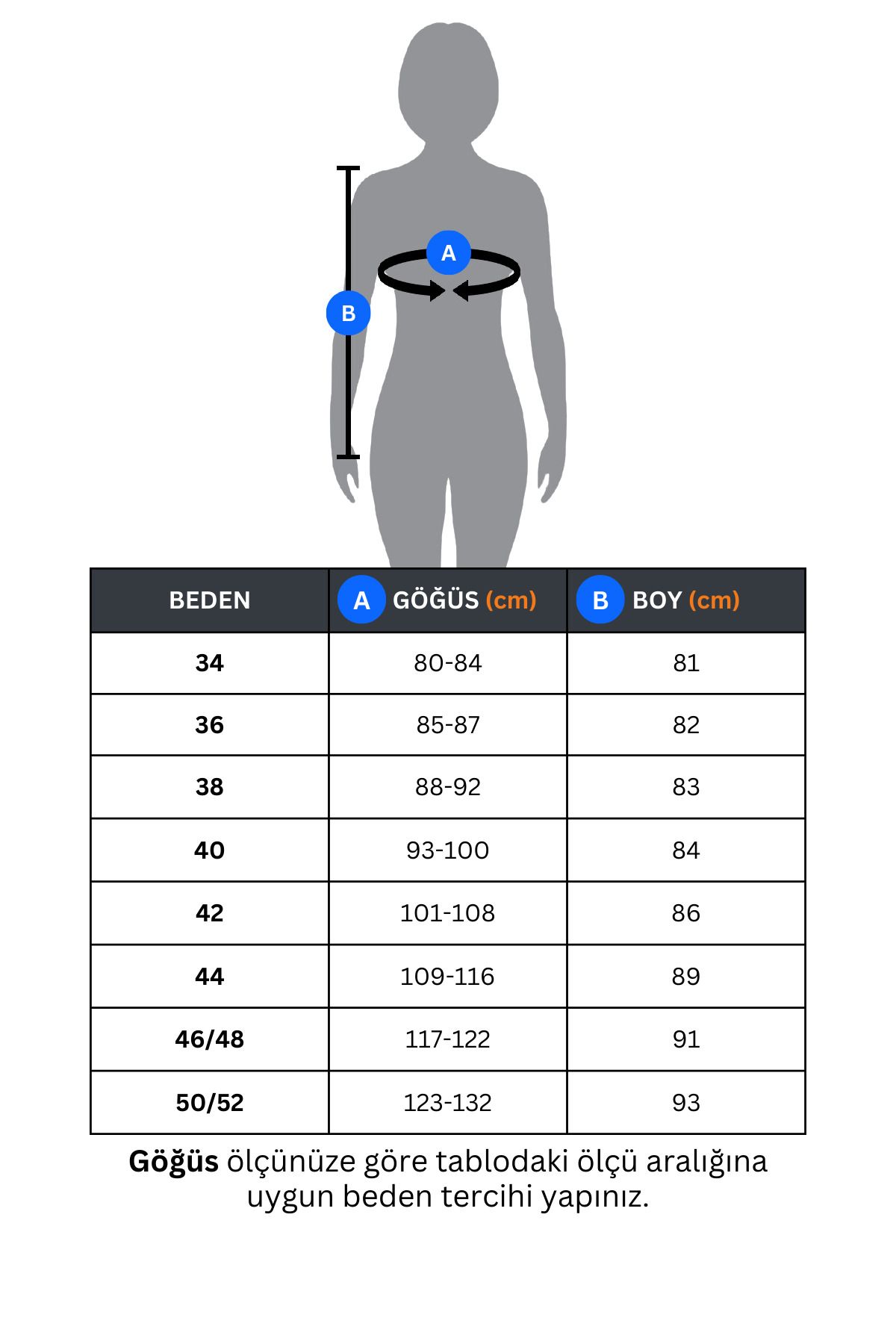 A

B

| BEDEN | A GÖĞÜS (cm) | B BOY (cm) |
|---|---|---|
| 34 | 80-84 | 81 |
| 36 | 85-87 | 82 |
| 38 | 88-92 | 83 |
| 40 | 93-100 | 84 |
| 42 | 101-108 | 86 |
| 44 | 109-116 | 89 |
| 46/48 | 117-122 | 91 |
| 50/52 | 123-132 | 93 |

Göğüs ölçünüze göre tablodaki ölçü aralığına uygun beden tercihi yapınız.